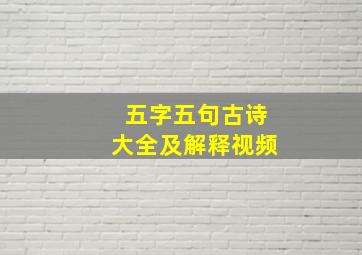 五字五句古诗
大全及解释视频